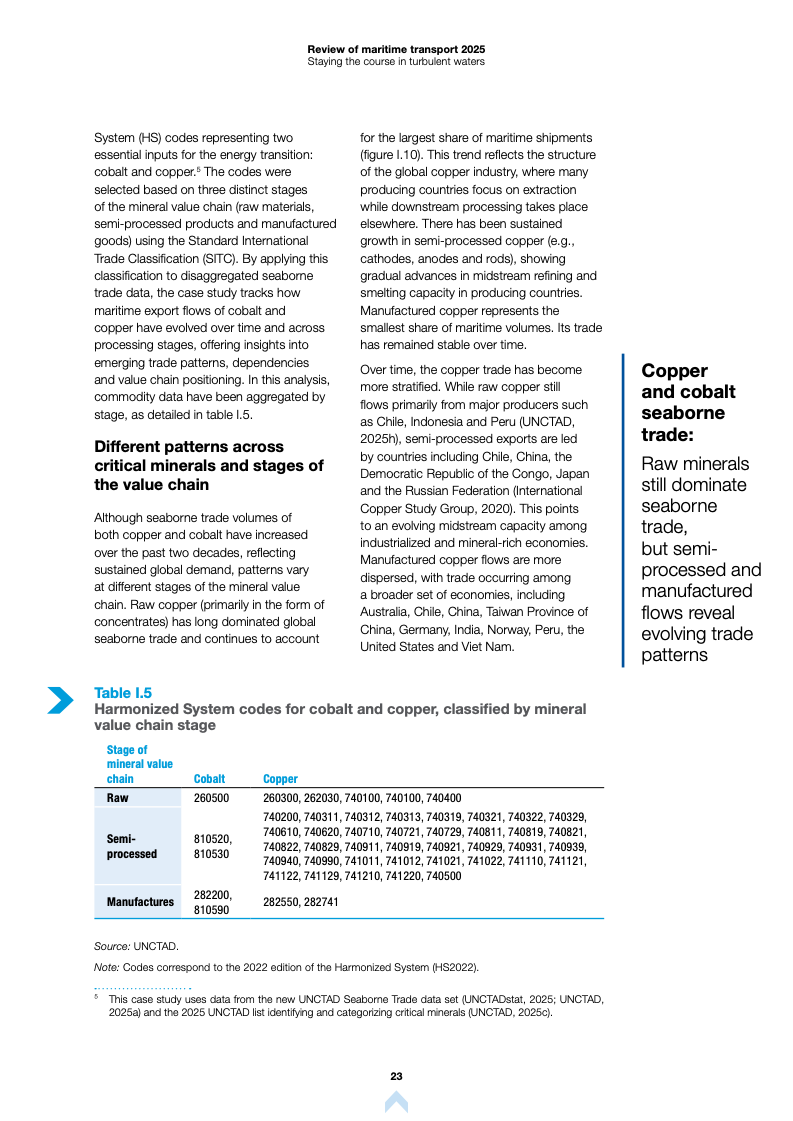 Review of maritime transport 2025
Staying the course in turbulent waters

System (HS) codes representing two essential inputs for the energy transition: cobalt and copper.$^5$ The codes were selected based on three distinct stages of the mineral value chain (raw materials, semi-processed products and manufactured goods) using the Standard International Trade Classification (SITC). By applying this classification to disaggregated seaborne trade data, the case study tracks how maritime export flows of cobalt and copper have evolved over time and across processing stages, offering insights into emerging trade patterns, dependencies and value chain positioning. In this analysis, commodity data have been aggregated by stage, as detailed in table I.5.

Different patterns across critical minerals and stages of the value chain

Although seaborne trade volumes of both copper and cobalt have increased over the past two decades, reflecting sustained global demand, patterns vary at different stages of the mineral value chain. Raw copper (primarily in the form of concentrates) has long dominated global seaborne trade and continues to account for the largest share of maritime shipments (figure I.10). This trend reflects the structure of the global copper industry, where many producing countries focus on extraction while downstream processing takes place elsewhere. There has been sustained growth in semi-processed copper (e.g., cathodes, anodes and rods), showing gradual advances in midstream refining and smelting capacity in producing countries. Manufactured copper represents the smallest share of maritime volumes. Its trade has remained stable over time.

Over time, the copper trade has become more stratified. While raw copper still flows primarily from major producers such as Chile, Indonesia and Peru (UNCTAD, 2025h), semi-processed exports are led by countries including Chile, China, the Democratic Republic of the Congo, Japan and the Russian Federation (International Copper Study Group, 2020). This points to an evolving midstream capacity among industrialized and mineral-rich economies. Manufactured copper flows are more dispersed, with trade occurring among a broader set of economies, including Australia, Chile, China, Taiwan Province of China, Germany, India, Norway, Peru, the United States and Viet Nam.

Copper and cobalt seaborne trade:
Raw minerals still dominate seaborne trade, but semi-processed and manufactured flows reveal evolving trade patterns

Table I.5
Harmonized System codes for cobalt and copper, classified by mineral value chain stage

| Stage of mineral value chain | Cobalt | Copper |
|---|---|---|
| Raw | 260500 | 260300, 262030, 740100, 740100, 740400 |
| Semi-processed | 810520, 810530 | 740200, 740311, 740312, 740313, 740319, 740321, 740322, 740329, 740610, 740620, 740710, 740721, 740729, 740811, 740819, 740821, 740822, 740829, 740911, 740919, 740921, 740929, 740931, 740939, 740940, 740990, 741011, 741012, 741021, 741022, 741110, 741121, 741122, 741129, 741210, 741220, 740500 |
| Manufactures | 282200, 810590 | 282550, 282741 |

Source: UNCTAD.

Note: Codes correspond to the 2022 edition of the Harmonized System (HS2022).

$^5$ This case study uses data from the new UNCTAD Seaborne Trade data set (UNCTADstat, 2025; UNCTAD, 2025a) and the 2025 UNCTAD list identifying and categorizing critical minerals (UNCTAD, 2025c).

23